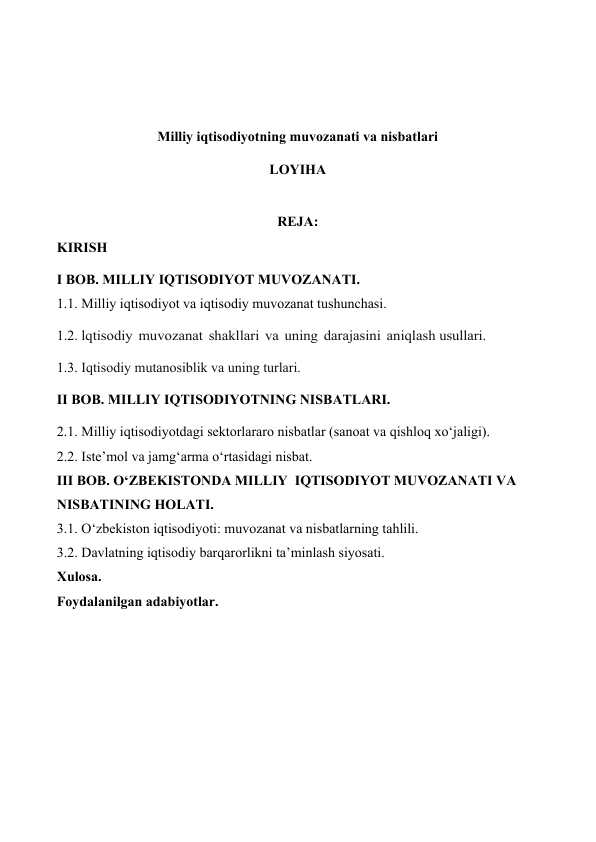 Milliy iqtisodiyotning muvozanati va nisbatlari

LOYIHA

REJA:

KIRISH

I BOB. MILLIY IQTISODIYOT MUVOZANATI.

1.1. Milliy iqtisodiyot va iqtisodiy muvozanat tushunchasi.

1.2. lqtisodiy muvozanat shakllari va uning darajasini aniqlash usullari.

1.3. Iqtisodiy mutanosiblik va uning turlari.

II BOB. MILLIY IQTISODIYOTNING NISBATLARI.

2.1. Milliy iqtisodiyotdagi sektorlararo nisbatlar (sanoat va qishloq xo‘jaligi).

2.2. Iste’mol va jamg‘arma o‘rtasidagi nisbat.

III BOB. O‘ZBEKISTONDA MILLIY IQTISODIYOT MUVOZANATI VA NISBATINING HOLATI.

3.1. O‘zbekiston iqtisodiyoti: muvozanat va nisbatlarning tahlili.

3.2. Davlatning iqtisodiy barqarorlikni ta’minlash siyosati.

Xulosa.

Foydalanilgan adabiyotlar.